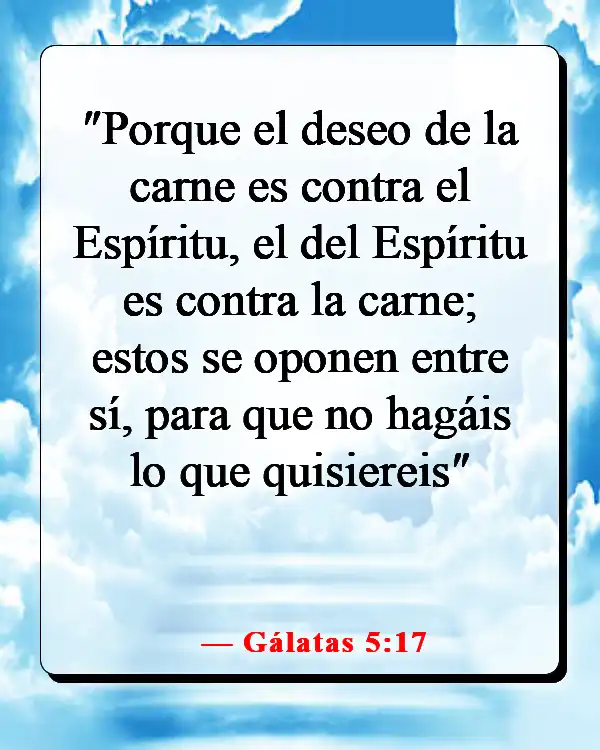 "Porque el deseo de la carne es contra el Espíritu, el del Espíritu es contra la carne; estos se oponen entre sí, para que no hagáis lo que quisiereis"

— Gálatas 5:17